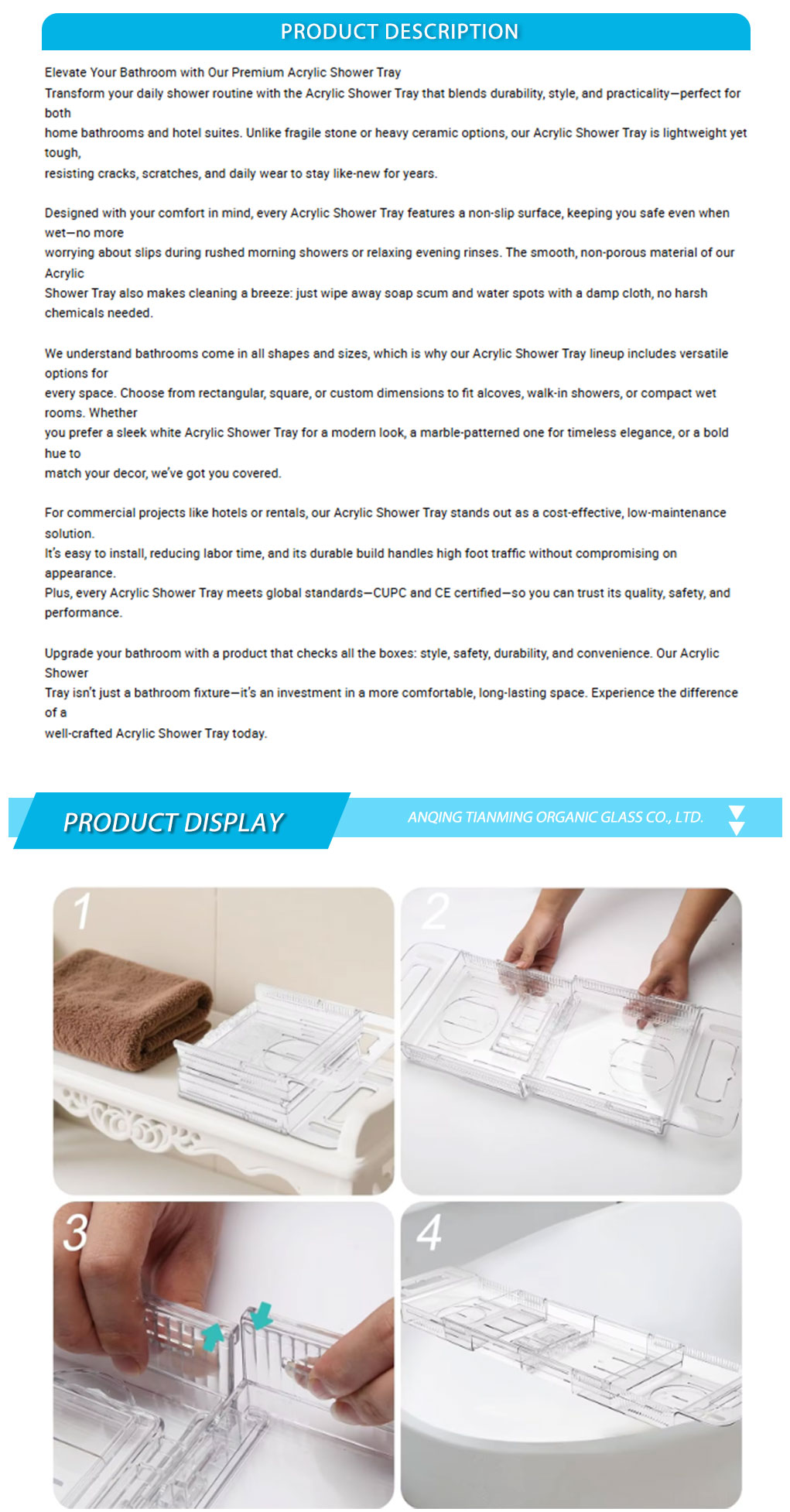 PRODUCT DESCRIPTION

Elevate Your Bathroom with Our Premium Acrylic Shower Tray

Transform your daily shower routine with the Acrylic Shower Tray that blends durability, style, and practicality—perfect for both home bathrooms and hotel suites. Unlike fragile stone or heavy ceramic options, our Acrylic Shower Tray is lightweight yet tough, resisting cracks, scratches, and daily wear to stay like-new for years.

Designed with your comfort in mind, every Acrylic Shower Tray features a non-slip surface, keeping you safe even when wet—no more worrying about slips during rushed morning showers or relaxing evening rinses. The smooth, non-porous material of our Acrylic Shower Tray also makes cleaning a breeze: just wipe away soap scum and water spots with a damp cloth, no harsh chemicals needed.

We understand bathrooms come in all shapes and sizes, which is why our Acrylic Shower Tray lineup includes versatile options for every space. Choose from rectangular, square, or custom dimensions to fit alcoves, walk-in showers, or compact wet rooms. Whether you prefer a sleek white Acrylic Shower Tray for a modern look, a marble-patterned one for timeless elegance, or a bold hue to match your decor, we've got you covered.

For commercial projects like hotels or rentals, our Acrylic Shower Tray stands out as a cost-effective, low-maintenance solution. It's easy to install, reducing labor time, and its durable build handles high foot traffic without compromising on appearance. Plus, every Acrylic Shower Tray meets global standards—CUPC and CE certified—so you can trust its quality, safety, and performance.

Upgrade your bathroom with a product that checks all the boxes: style, safety, durability, and convenience. Our Acrylic Shower Tray isn't just a bathroom fixture—it's an investment in a more comfortable, long-lasting space. Experience the difference of a well-crafted Acrylic Shower Tray today.

PRODUCT DISPLAY

ANQING TIANMING ORGANIC GLASS CO., LTD.

1

2

3

4